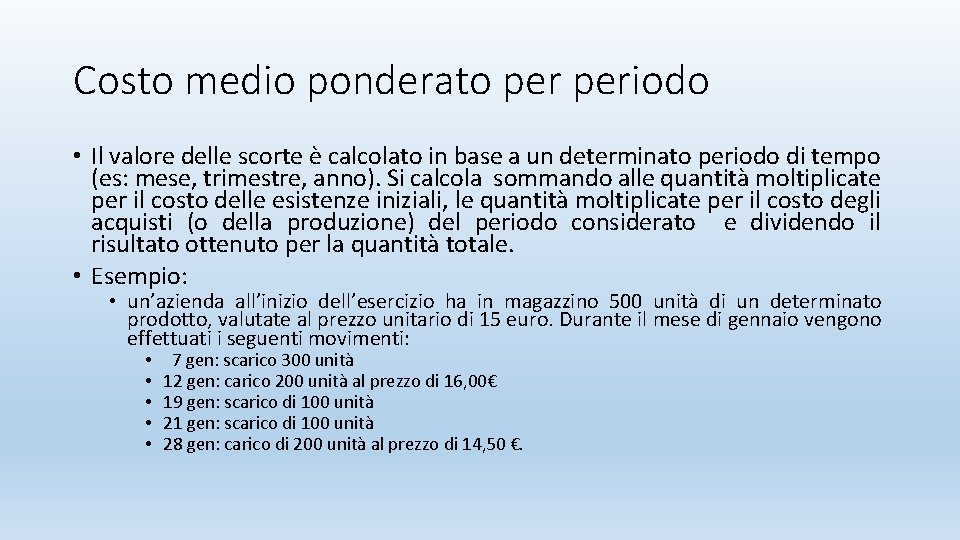 Costo medio ponderato per periodo

• Il valore delle scorte è calcolato in base a un determinato periodo di tempo (es: mese, trimestre, anno). Si calcola sommando alle quantità moltiplicate per il costo delle esistenze iniziali, le quantità moltiplicate per il costo degli acquisti (o della produzione) del periodo considerato e dividendo il risultato ottenuto per la quantità totale.
• Esempio:
  • un'azienda all'inizio dell'esercizio ha in magazzino 500 unità di un determinato prodotto, valutate al prezzo unitario di 15 euro. Durante il mese di gennaio vengono effettuati i seguenti movimenti:
    • 7 gen: scarico 300 unità
    • 12 gen: carico 200 unità al prezzo di 16,00€
    • 19 gen: scarico di 100 unità
    • 21 gen: scarico di 100 unità
    • 28 gen: carico di 200 unità al prezzo di 14,50 €.